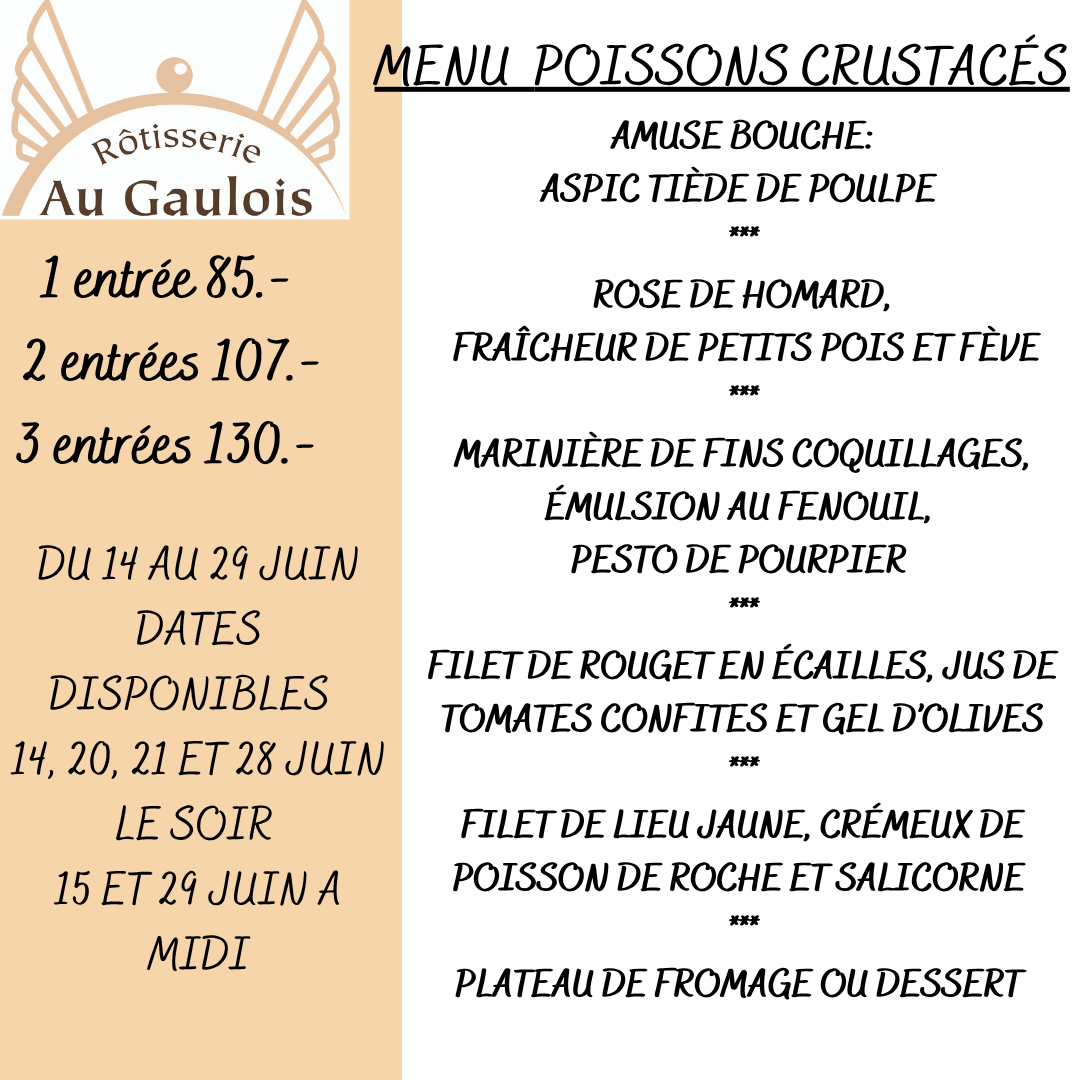 Rôtisserie
Au Gaulois

1 entrée 85.-
2 entrées 107.-
3 entrées 130.-

DU 14 AU 29 JUIN
DATES DISPONIBLES
14, 20, 21 ET 28 JUIN
LE SOIR
15 ET 29 JUIN A MIDI

MENU POISSONS CRUSTACÉS

AMUSE BOUCHE:
ASPIC TIÈDE DE POULPE
***
ROSE DE HOMARD,
FRAÎCHEUR DE PETITS POIS ET FÈVE
***
MARINIÈRE DE FINS COQUILLAGES,
ÉMULSION AU FENOUIL,
PESTO DE POURPIER
***
FILET DE ROUGET EN ÉCAILLES, JUS DE TOMATES CONFITES ET GEL D'OLIVES
***
FILET DE LIEU JAUNE, CRÉMEUX DE POISSON DE ROCHE ET SALICORNE
***
PLATEAU DE FROMAGE OU DESSERT